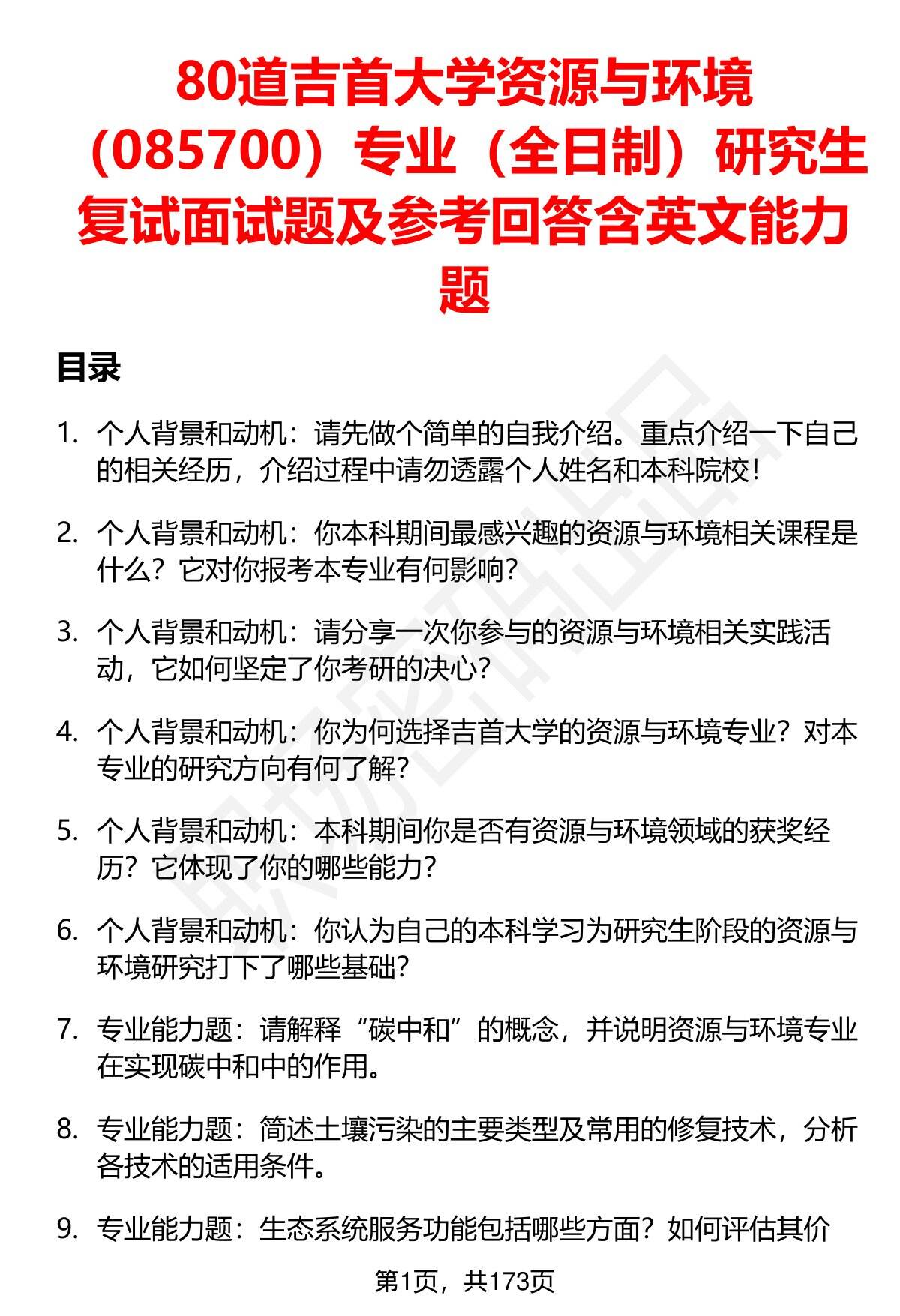 80道吉首大学资源与环境（085700）专业（全日制）研究生复试面试题及参考回答含英文能力题

目录

1. 个人背景和动机：请先做个简单的自我介绍。重点介绍一下自己的相关经历，介绍过程中请勿透露个人姓名和本科院校！

2. 个人背景和动机：你本科期间最感兴趣的资源与环境相关课程是什么？它对你报考本专业有何影响？

3. 个人背景和动机：请分享一次你参与的资源与环境相关实践活动，它如何坚定了你考研的决心？

4. 个人背景和动机：你为何选择吉首大学的资源与环境专业？对本专业的研究方向有何了解？

5. 个人背景和动机：本科期间你是否有资源与环境领域的获奖经历？它体现了你的哪些能力？

6. 个人背景和动机：你认为自己的本科学习为研究生阶段的资源与环境研究打下了哪些基础？

7. 专业能力题：请解释“碳中和”的概念，并说明资源与环境专业在实现碳中和中的作用。

8. 专业能力题：简述土壤污染的主要类型及常用的修复技术，分析各技术的适用条件。

9. 专业能力题：生态系统服务功能包括哪些方面？如何评估其价

第1页，共173页